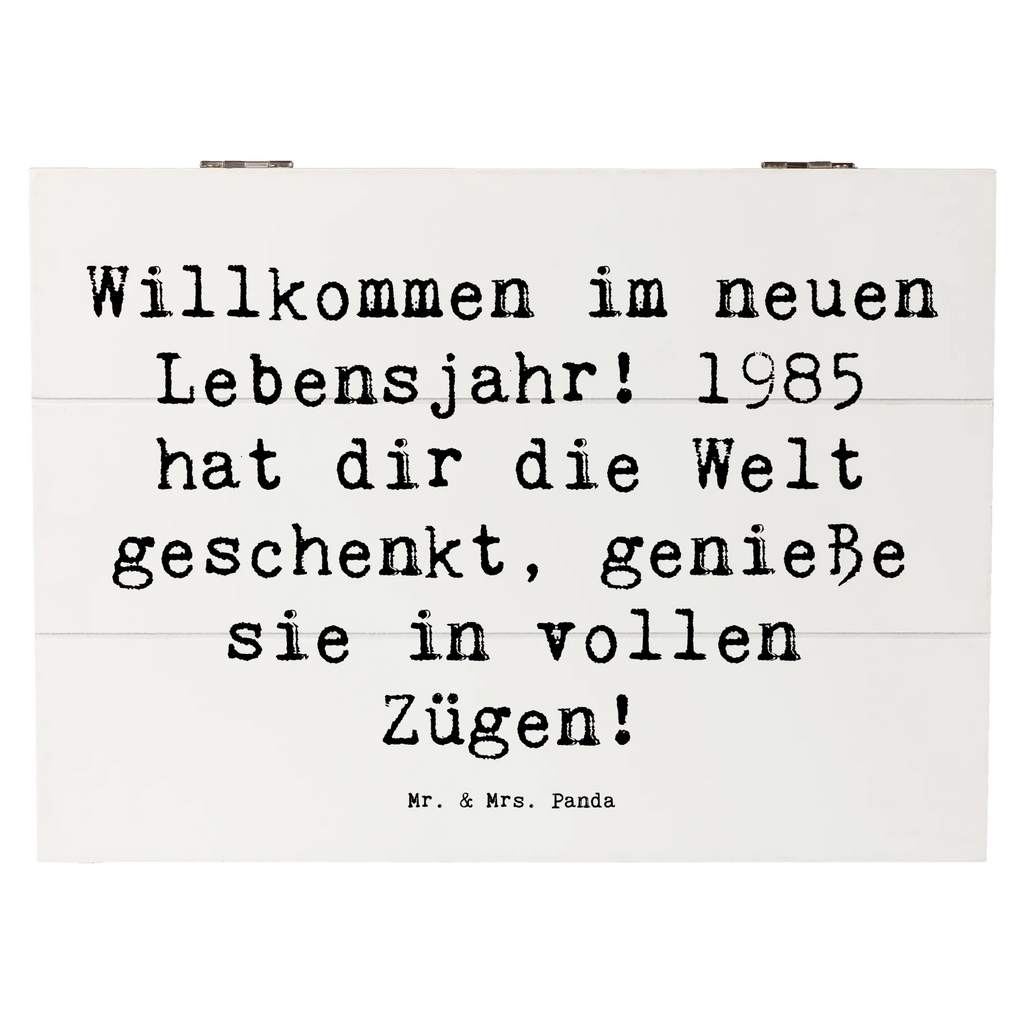 Willkommen im neuen Lebensjahr! 1985 hat dir die Welt geschenkt, genieße sie in vollen Zügen!

Mr. & Mrs. Panda